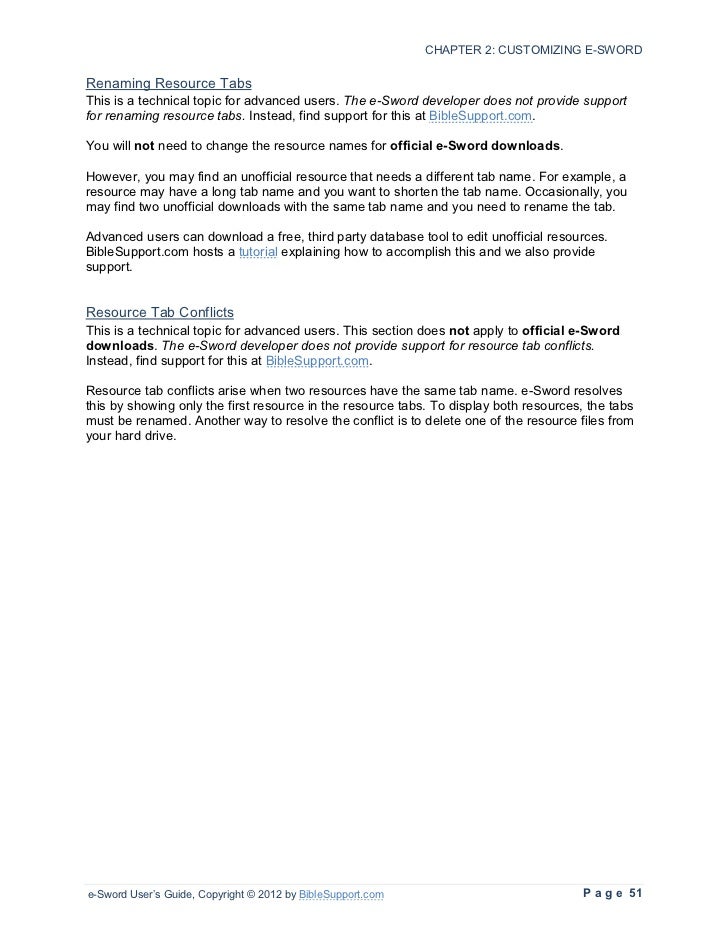 CHAPTER 2: CUSTOMIZING E-SWORD

Renaming Resource Tabs
This is a technical topic for advanced users. The e-Sword developer does not provide support for renaming resource tabs. Instead, find support for this at BibleSupport.com.

You will not need to change the resource names for official e-Sword downloads.

However, you may find an unofficial resource that needs a different tab name. For example, a resource may have a long tab name and you want to shorten the tab name. Occasionally, you may find two unofficial downloads with the same tab name and you need to rename the tab.

Advanced users can download a free, third party database tool to edit unofficial resources. BibleSupport.com hosts a tutorial explaining how to accomplish this and we also provide support.

Resource Tab Conflicts
This is a technical topic for advanced users. This section does not apply to official e-Sword downloads. The e-Sword developer does not provide support for resource tab conflicts. Instead, find support for this at BibleSupport.com.

Resource tab conflicts arise when two resources have the same tab name. e-Sword resolves this by showing only the first resource in the resource tabs. To display both resources, the tabs must be renamed. Another way to resolve the conflict is to delete one of the resource files from your hard drive.

e-Sword User's Guide, Copyright © 2012 by BibleSupport.com

Page 51